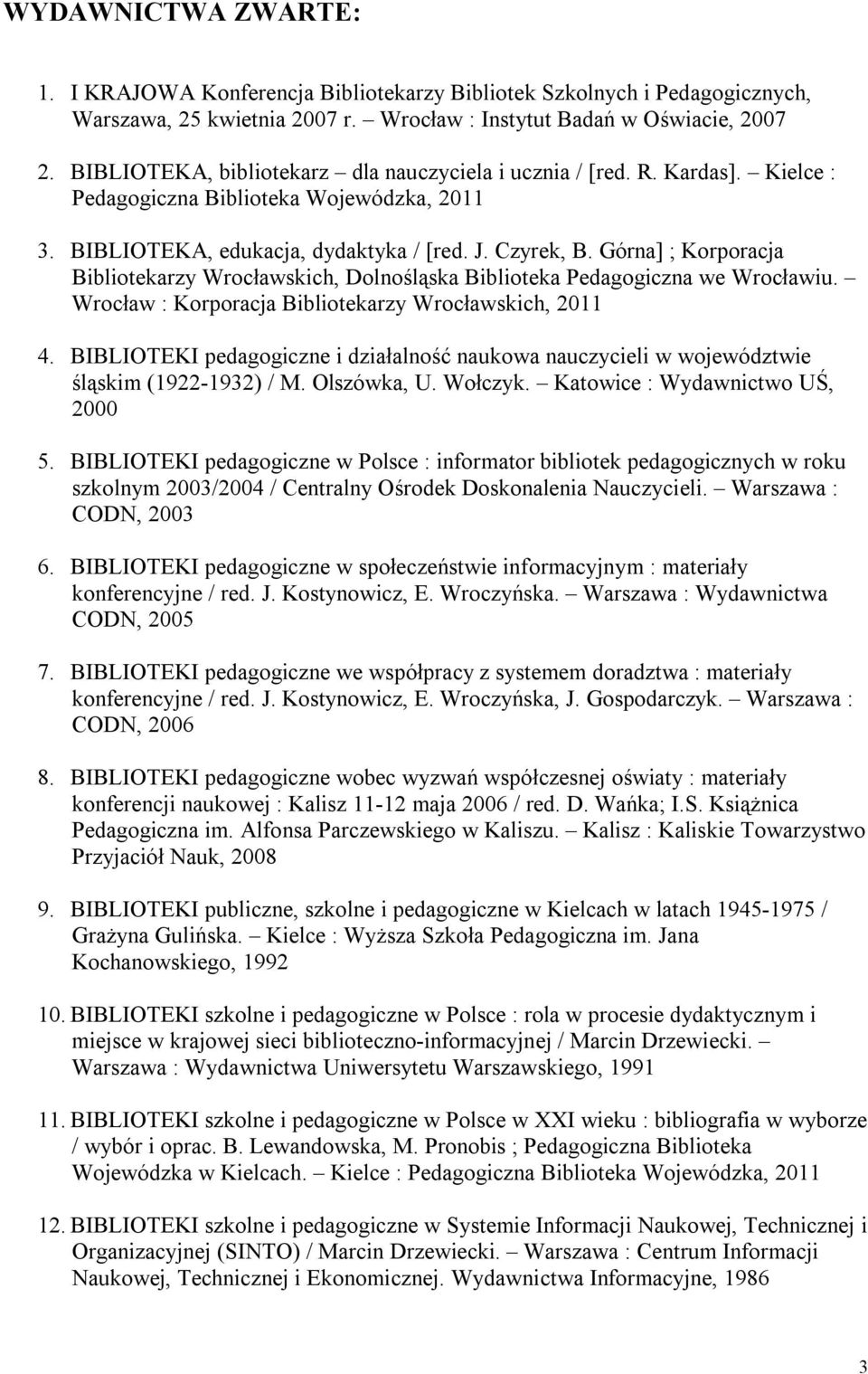 WYDAWNICTWA ZWARTE:

1. I KRAJOWA Konferencja Bibliotekarzy Bibliotek Szkolnych i Pedagogicznych, Warszawa, 25 kwietnia 2007 r. – Wrocław : Instytut Badań w Oświacie, 2007

2. BIBLIOTEKA, bibliotekarz – dla nauczyciela i ucznia / [red. R. Kardas]. – Kielce : Pedagogiczna Biblioteka Wojewódzka, 2011

3. BIBLIOTEKA, edukacja, dydaktyka / [red. J. Czyrek, B. Górna] ; Korporacja Bibliotekarzy Wrocławskich, Dolnośląska Biblioteka Pedagogiczna we Wrocławiu. – Wrocław : Korporacja Bibliotekarzy Wrocławskich, 2011

4. BIBLIOTEKI pedagogiczne i działalność naukowa nauczycieli w województwie śląskim (1922-1932) / M. Olszówka, U. Wołczyk. – Katowice : Wydawnictwo UŚ, 2000

5. BIBLIOTEKI pedagogiczne w Polsce : informator bibliotek pedagogicznych w roku szkolnym 2003/2004 / Centralny Ośrodek Doskonalenia Nauczycieli. – Warszawa : CODN, 2003

6. BIBLIOTEKI pedagogiczne w społeczeństwie informacyjnym : materiały konferencyjne / red. J. Kostynowicz, E. Wroczyńska. – Warszawa : Wydawnictwa CODN, 2005

7. BIBLIOTEKI pedagogiczne we współpracy z systemem doradztwa : materiały konferencyjne / red. J. Kostynowicz, E. Wroczyńska, J. Gospodarczyk. – Warszawa : CODN, 2006

8. BIBLIOTEKI pedagogiczne wobec wyzwań współczesnej oświaty : materiały konferencji naukowej : Kalisz 11-12 maja 2006 / red. D. Wańka; I.S. Książnica Pedagogiczna im. Alfonsa Parczewskiego w Kaliszu. – Kalisz : Kaliskie Towarzystwo Przyjaciół Nauk, 2008

9. BIBLIOTEKI publiczne, szkolne i pedagogiczne w Kielcach w latach 1945-1975 / Grażyna Gulińska. – Kielce : Wyższa Szkoła Pedagogiczna im. Jana Kochanowskiego, 1992

10. BIBLIOTEKI szkolne i pedagogiczne w Polsce : rola w procesie dydaktycznym i miejsce w krajowej sieci biblioteczno-informacyjnej / Marcin Drzewiecki. – Warszawa : Wydawnictwa Uniwersytetu Warszawskiego, 1991

11. BIBLIOTEKI szkolne i pedagogiczne w Polsce w XXI wieku : bibliografia w wyborze / wybór i oprac. B. Lewandowska, M. Pronobis ; Pedagogiczna Biblioteka Wojewódzka w Kielcach. – Kielce : Pedagogiczna Biblioteka Wojewódzka, 2011

12. BIBLIOTEKI szkolne i pedagogiczne w Systemie Informacji Naukowej, Technicznej i Organizacyjnej (SINTO) / Marcin Drzewiecki. – Warszawa : Centrum Informacji Naukowej, Technicznej i Ekonomicznej. Wydawnictwa Informacyjne, 1986

3